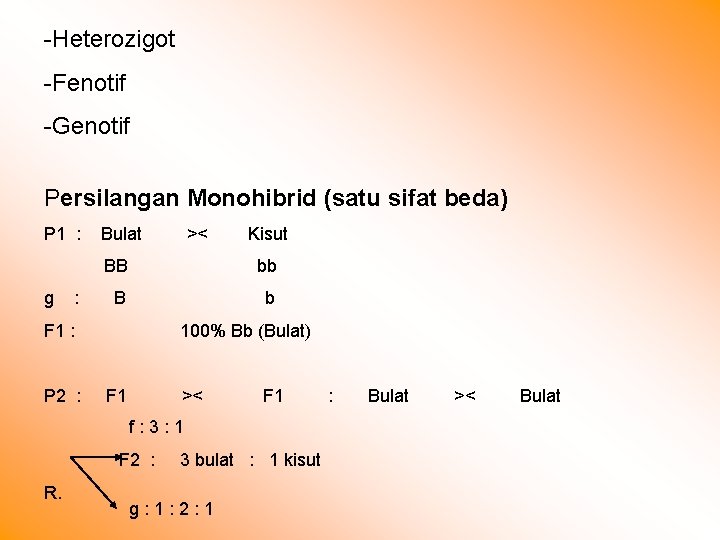 -Heterozigot

-Fenotif

-Genotif

Persilangan Monohibrid (satu sifat beda)

P1 : Bulat >< Kisut

BB bb

g : B b

F1 : 100% Bb (Bulat)

P2 : F1 >< F1 : Bulat >< Bulat

f : 3 : 1

F2 : 3 bulat : 1 kisut

R.

g : 1 : 2 : 1